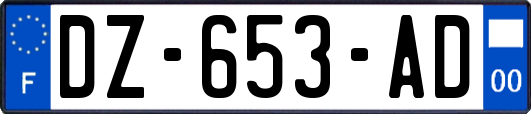 F
DZ-653-AD
00